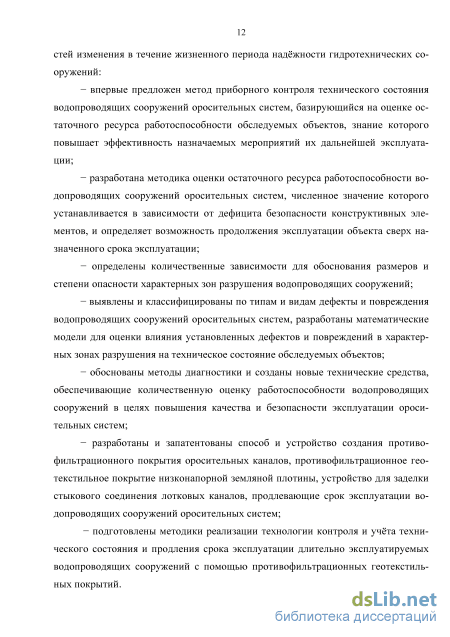 12

стей изменения в течение жизненного периода надёжности гидротехнических сооружений:

− впервые предложен метод приборного контроля технического состояния водопроводящих сооружений оросительных систем, базирующийся на оценке остаточного ресурса работоспособности обследуемых объектов, знание которого повышает эффективность назначаемых мероприятий их дальнейшей эксплуатации;

− разработана методика оценки остаточного ресурса работоспособности водопроводящих сооружений оросительных систем, численное значение которого устанавливается в зависимости от дефицита безопасности конструктивных элементов, и определяет возможность продолжения эксплуатации объекта сверх назначенного срока эксплуатации;

− определены количественные зависимости для обоснования размеров и степени опасности характерных зон разрушения водопроводящих сооружений;

− выявлены и классифицированы по типам и видам дефекты и повреждения водопроводящих сооружений оросительных систем, разработаны математические модели для оценки влияния установленных дефектов и повреждений в характерных зонах разрушения на техническое состояние обследуемых объектов;

− обоснованы методы диагностики и созданы новые технические средства, обеспечивающие количественную оценку работоспособности водопроводящих сооружений в целях повышения качества и безопасности эксплуатации оросительных систем;

− разработаны и запатентованы способ и устройство создания противофильтрационного покрытия оросительных каналов, противофильтрационное геотекстильное покрытие низконапорной земляной плотины, устройство для заделки стыкового соединения лотковых каналов, продлевающие срок эксплуатации водопроводящих сооружений оросительных систем;

− подготовлены методики реализации технологии контроля и учёта технического состояния и продления срока эксплуатации длительно эксплуатируемых водопроводящих сооружений с помощью противофильтрационных геотекстильных покрытий.

dsLib.net
библиотека диссертаций